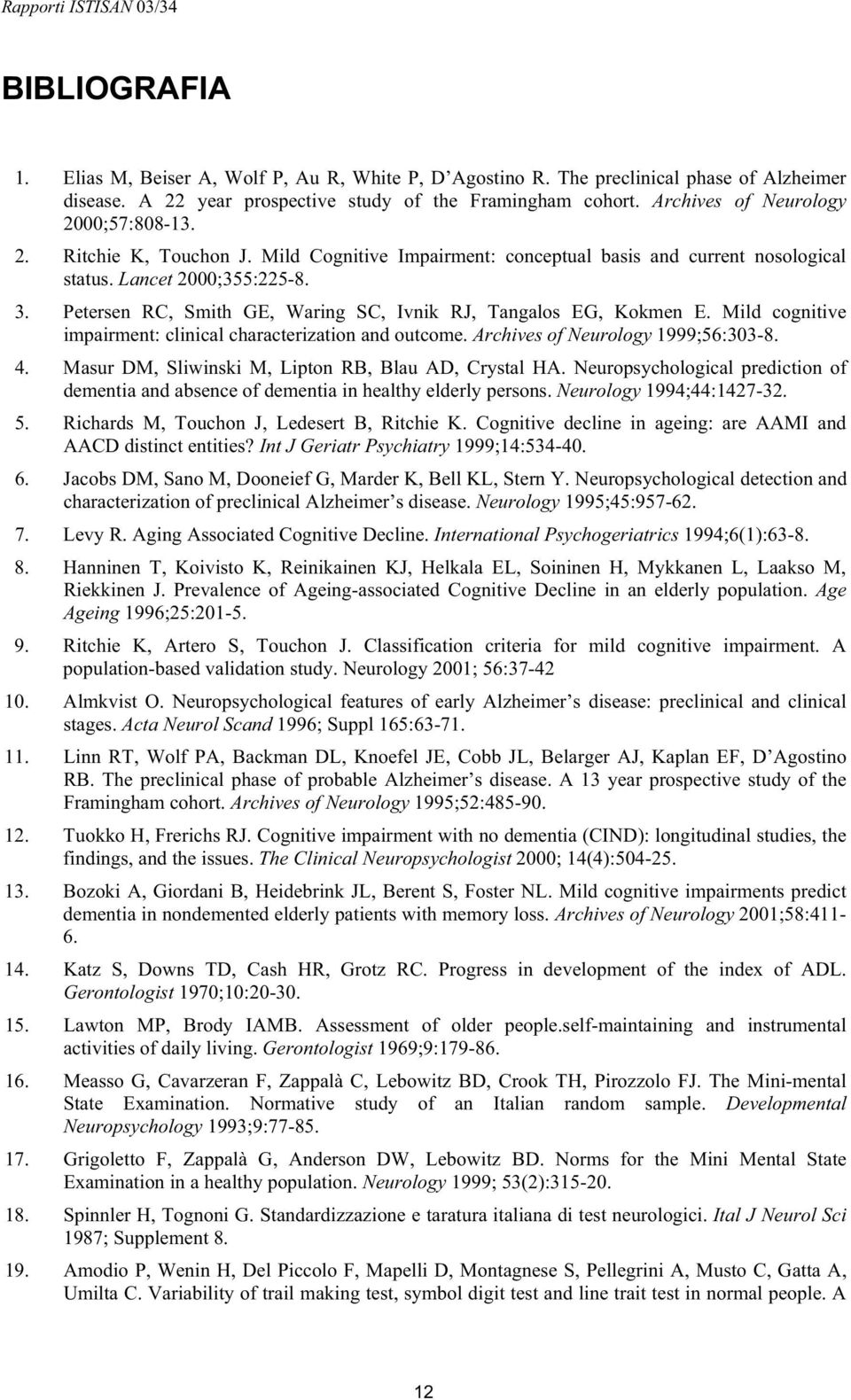 Rapporti ISTISAN 03/34

BIBLIOGRAFIA

1. Elias M, Beiser A, Wolf P, Au R, White P, D'Agostino R. The preclinical phase of Alzheimer disease. A 22 year prospective study of the Framingham cohort. Archives of Neurology 2000;57:808-13.

2. Ritchie K, Touchon J. Mild Cognitive Impairment: conceptual basis and current nosological status. Lancet 2000;355:225-8.

3. Petersen RC, Smith GE, Waring SC, Ivnik RJ, Tangalos EG, Kokmen E. Mild cognitive impairment: clinical characterization and outcome. Archives of Neurology 1999;56:303-8.

4. Masur DM, Sliwinski M, Lipton RB, Blau AD, Crystal HA. Neuropsychological prediction of dementia and absence of dementia in healthy elderly persons. Neurology 1994;44:1427-32.

5. Richards M, Touchon J, Ledesert B, Ritchie K. Cognitive decline in ageing: are AAMI and AACD distinct entities? Int J Geriatr Psychiatry 1999;14:534-40.

6. Jacobs DM, Sano M, Dooneief G, Marder K, Bell KL, Stern Y. Neuropsychological detection and characterization of preclinical Alzheimer's disease. Neurology 1995;45:957-62.

7. Levy R. Aging Associated Cognitive Decline. International Psychogeriatrics 1994;6(1):63-8.

8. Hanninen T, Koivisto K, Reinikainen KJ, Helkala EL, Soininen H, Mykkanen L, Laakso M, Riekkinen J. Prevalence of Ageing-associated Cognitive Decline in an elderly population. Age Ageing 1996;25:201-5.

9. Ritchie K, Artero S, Touchon J. Classification criteria for mild cognitive impairment. A population-based validation study. Neurology 2001; 56:37-42

10. Almkvist O. Neuropsychological features of early Alzheimer's disease: preclinical and clinical stages. Acta Neurol Scand 1996; Suppl 165:63-71.

11. Linn RT, Wolf PA, Backman DL, Knoefel JE, Cobb JL, Belarger AJ, Kaplan EF, D'Agostino RB. The preclinical phase of probable Alzheimer's disease. A 13 year prospective study of the Framingham cohort. Archives of Neurology 1995;52:485-90.

12. Tuokko H, Frerichs RJ. Cognitive impairment with no dementia (CIND): longitudinal studies, the findings, and the issues. The Clinical Neuropsychologist 2000; 14(4):504-25.

13. Bozoki A, Giordani B, Heidebrink JL, Berent S, Foster NL. Mild cognitive impairments predict dementia in nondemented elderly patients with memory loss. Archives of Neurology 2001;58:411-6.

14. Katz S, Downs TD, Cash HR, Grotz RC. Progress in development of the index of ADL. Gerontologist 1970;10:20-30.

15. Lawton MP, Brody IAMB. Assessment of older people.self-maintaining and instrumental activities of daily living. Gerontologist 1969;9:179-86.

16. Measso G, Cavarzeran F, Zappalà C, Lebowitz BD, Crook TH, Pirozzolo FJ. The Mini-mental State Examination. Normative study of an Italian random sample. Developmental Neuropsychology 1993;9:77-85.

17. Grigoletto F, Zappalà G, Anderson DW, Lebowitz BD. Norms for the Mini Mental State Examination in a healthy population. Neurology 1999; 53(2):315-20.

18. Spinnler H, Tognoni G. Standardizzazione e taratura italiana di test neurologici. Ital J Neurol Sci 1987; Supplement 8.

19. Amodio P, Wenin H, Del Piccolo F, Mapelli D, Montagnese S, Pellegrini A, Musto C, Gatta A, Umilta C. Variability of trail making test, symbol digit test and line trait test in normal people. A

12